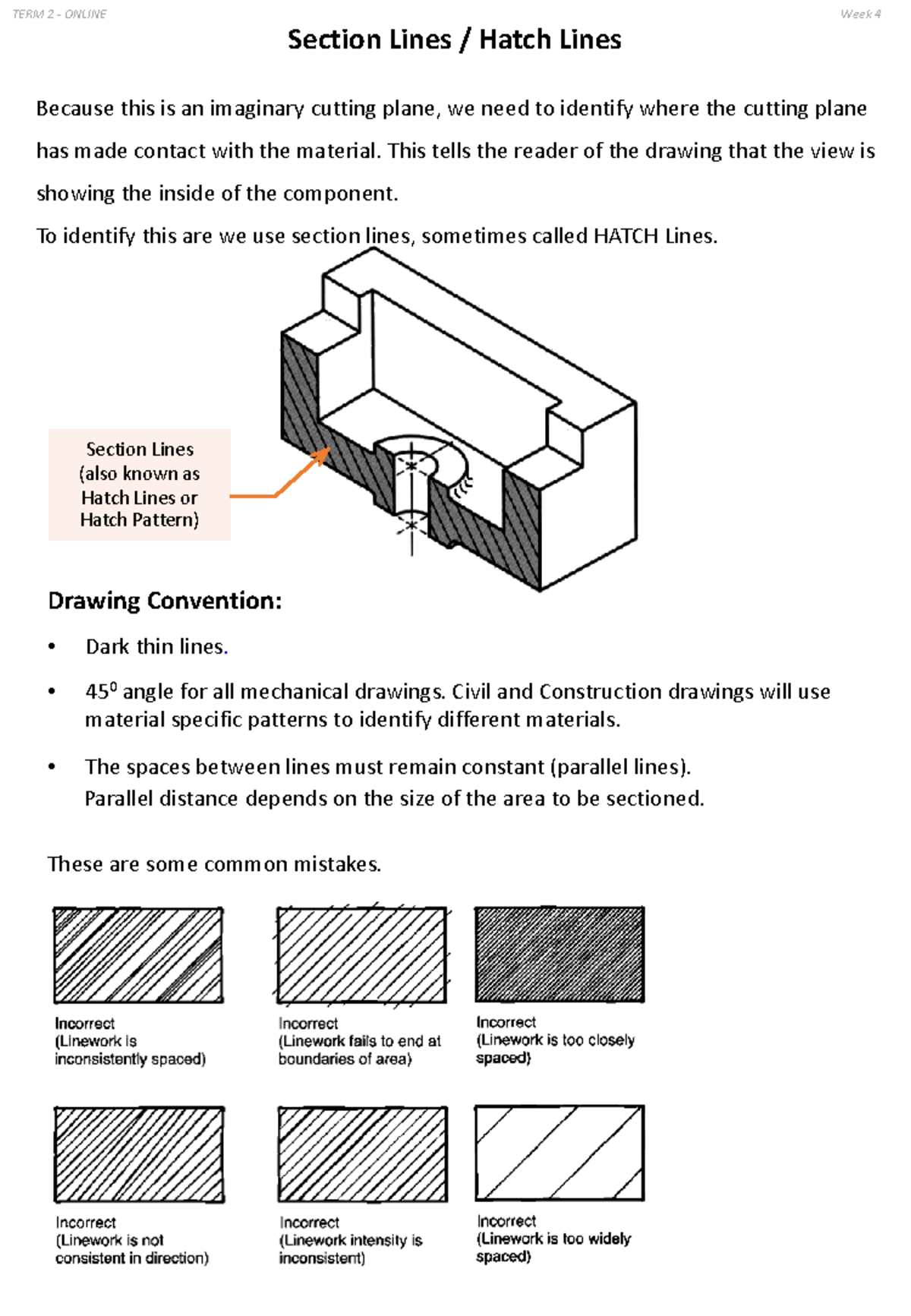 TERM 2 - ONLINE

Week 4

Section Lines / Hatch Lines

Because this is an imaginary cutting plane, we need to identify where the cutting plane has made contact with the material. This tells the reader of the drawing that the view is showing the inside of the component.

To identify this are we use section lines, sometimes called HATCH Lines.

Section Lines (also known as Hatch Lines or Hatch Pattern)

Drawing Convention:

• Dark thin lines.

• $45^0$ angle for all mechanical drawings. Civil and Construction drawings will use material specific patterns to identify different materials.

• The spaces between lines must remain constant (parallel lines). Parallel distance depends on the size of the area to be sectioned.

These are some common mistakes.

Incorrect (Linework is inconsistently spaced)

Incorrect (Linework fails to end at boundaries of area)

Incorrect (Linework is too closely spaced)

Incorrect (Linework is not consistent in direction)

Incorrect (Linework intensity is inconsistent)

Incorrect (Linework is too widely spaced)